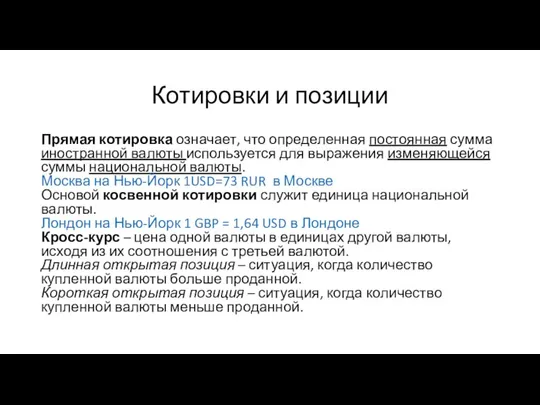 Котировки и позиции

Прямая котировка означает, что определенная постоянная сумма иностранной валюты используется для выражения изменяющейся суммы национальной валюты.
Москва на Нью-Йорк 1USD=73 RUR в Москве
Основой косвенной котировки служит единица национальной валюты.
Лондон на Нью-Йорк 1 GBP = 1,64 USD в Лондоне
Кросс-курс – цена одной валюты в единицах другой валюты, исходя из их соотношения с третьей валютой.
Длинная открытая позиция – ситуация, когда количество купленной валюты больше проданной.
Короткая открытая позиция – ситуация, когда количество купленной валюты меньше проданной.